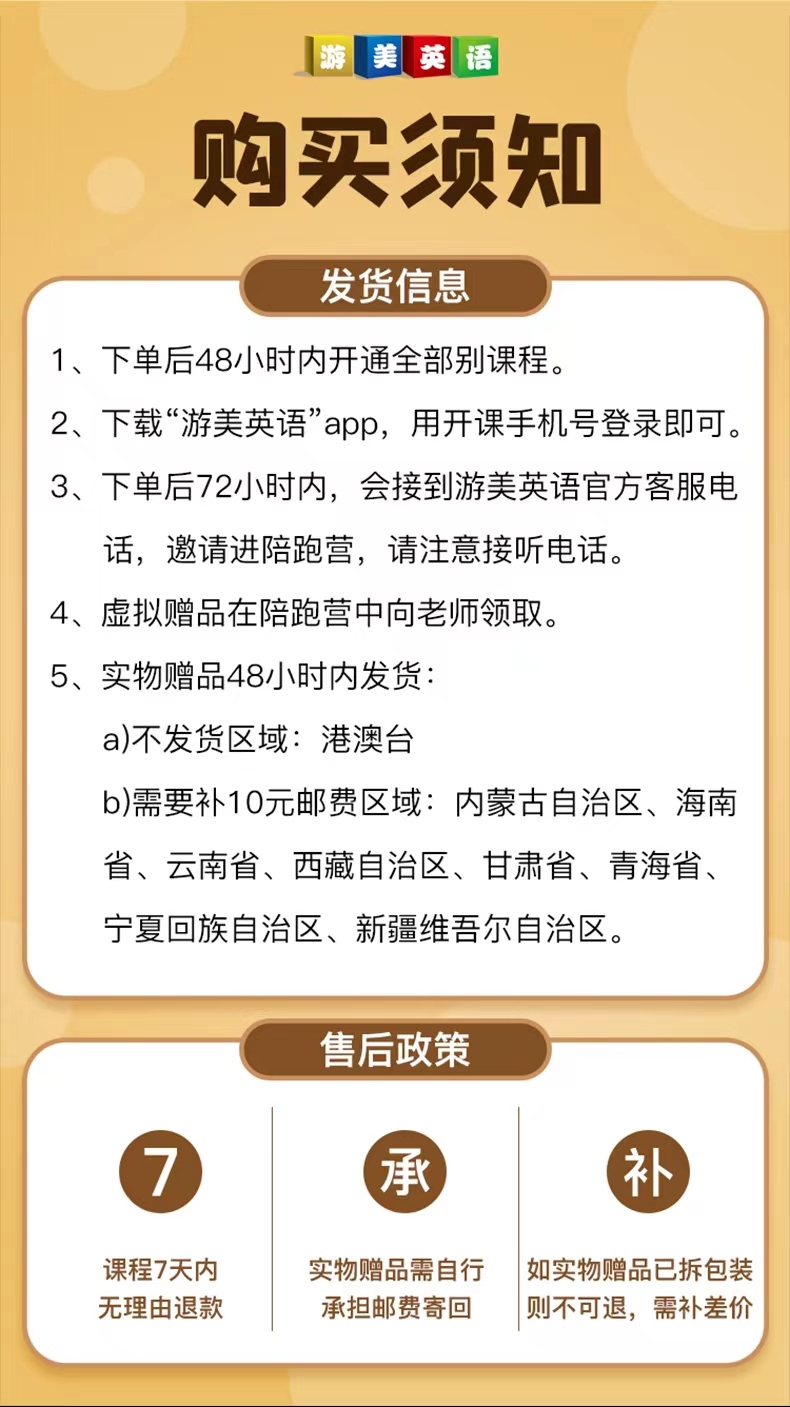 游美英语

购买须知

发货信息

1、下单后48小时内开通全部别课程。

2、下载“游美英语”app，用开课手机号登录即可。

3、下单后72小时内，会接到游美英语官方客服电话，邀请进陪跑营，请注意接听电话。

4、虚拟赠品在陪跑营中向老师领取。

5、实物赠品48小时内发货：

a)不发货区域：港澳台

b)需要补10元邮费区域：内蒙古自治区、海南省、云南省、西藏自治区、甘肃省、青海省、宁夏回族自治区、新疆维吾尔自治区。

售后政策

7

课程7天内无理由退款

承

实物赠品需自行承担邮费寄回

补

如实物赠品已拆包装则不可退，需补差价